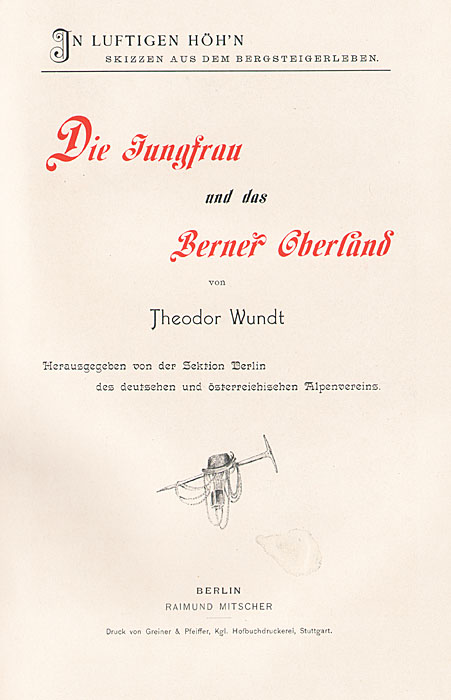 IN LUFTIGEN HÖH'N
SKIZZEN AUS DEM BERGSTEIGERLEBEN.

Die Jungfrau

und das

Berner Oberland

von

Theodor Wundt

Herausgegeben von der Sektion Berlin des deutschen und österreichischen Alpenvereins.

BERLIN
RAIMUND MITSCHER

Druck von Greiner & Pfeiffer, Kgl. Hofbuchdruckerei, Stuttgart.